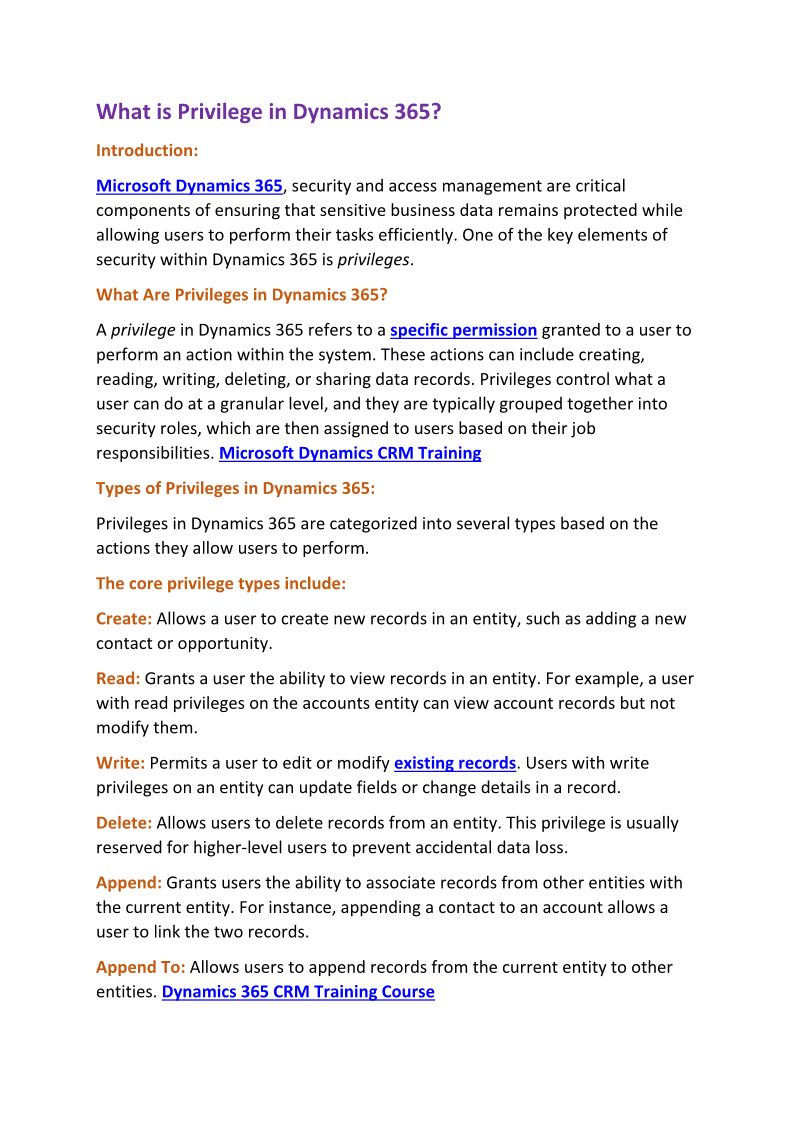 What is Privilege in Dynamics 365?

Introduction:

Microsoft Dynamics 365, security and access management are critical components of ensuring that sensitive business data remains protected while allowing users to perform their tasks efficiently. One of the key elements of security within Dynamics 365 is privileges.

What Are Privileges in Dynamics 365?

A privilege in Dynamics 365 refers to a specific permission granted to a user to perform an action within the system. These actions can include creating, reading, writing, deleting, or sharing data records. Privileges control what a user can do at a granular level, and they are typically grouped together into security roles, which are then assigned to users based on their job responsibilities. Microsoft Dynamics CRM Training

Types of Privileges in Dynamics 365:

Privileges in Dynamics 365 are categorized into several types based on the actions they allow users to perform.

The core privilege types include:

Create: Allows a user to create new records in an entity, such as adding a new contact or opportunity.

Read: Grants a user the ability to view records in an entity. For example, a user with read privileges on the accounts entity can view account records but not modify them.

Write: Permits a user to edit or modify existing records. Users with write privileges on an entity can update fields or change details in a record.

Delete: Allows users to delete records from an entity. This privilege is usually reserved for higher-level users to prevent accidental data loss.

Append: Grants users the ability to associate records from other entities with the current entity. For instance, appending a contact to an account allows a user to link the two records.

Append To: Allows users to append records from the current entity to other entities. Dynamics 365 CRM Training Course